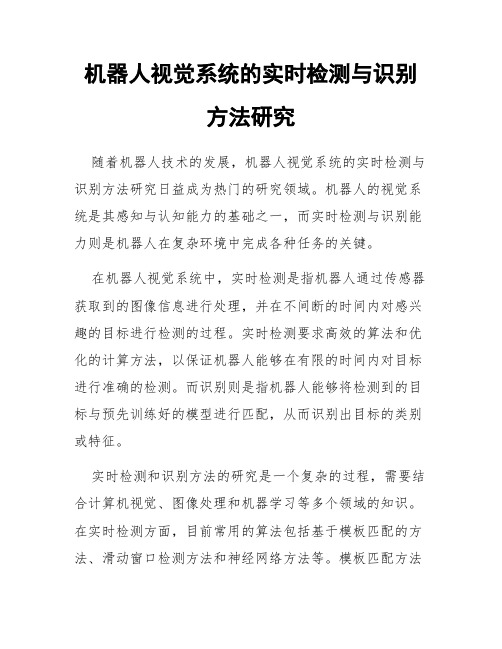 机器人视觉系统的实时检测与识别方法研究

随着机器人技术的发展，机器人视觉系统的实时检测与识别方法研究日益成为热门的研究领域。机器人的视觉系统是其感知与认知能力的基础之一，而实时检测与识别能力则是机器人在复杂环境中完成各种任务的关键。

在机器人视觉系统中，实时检测是指机器人通过传感器获取到的图像信息进行处理，并在不间断的时间内对感兴趣的目标进行检测的过程。实时检测要求高效的算法和优化的计算方法，以保证机器人能够在有限的时间内对目标进行准确的检测。而识别则是指机器人能够将检测到的目标与预先训练好的模型进行匹配，从而识别出目标的类别或特征。

实时检测和识别方法的研究是一个复杂的过程，需要结合计算机视觉、图像处理和机器学习等多个领域的知识。在实时检测方面，目前常用的算法包括基于模板匹配的方法、滑动窗口检测方法和神经网络方法等。模板匹配方法